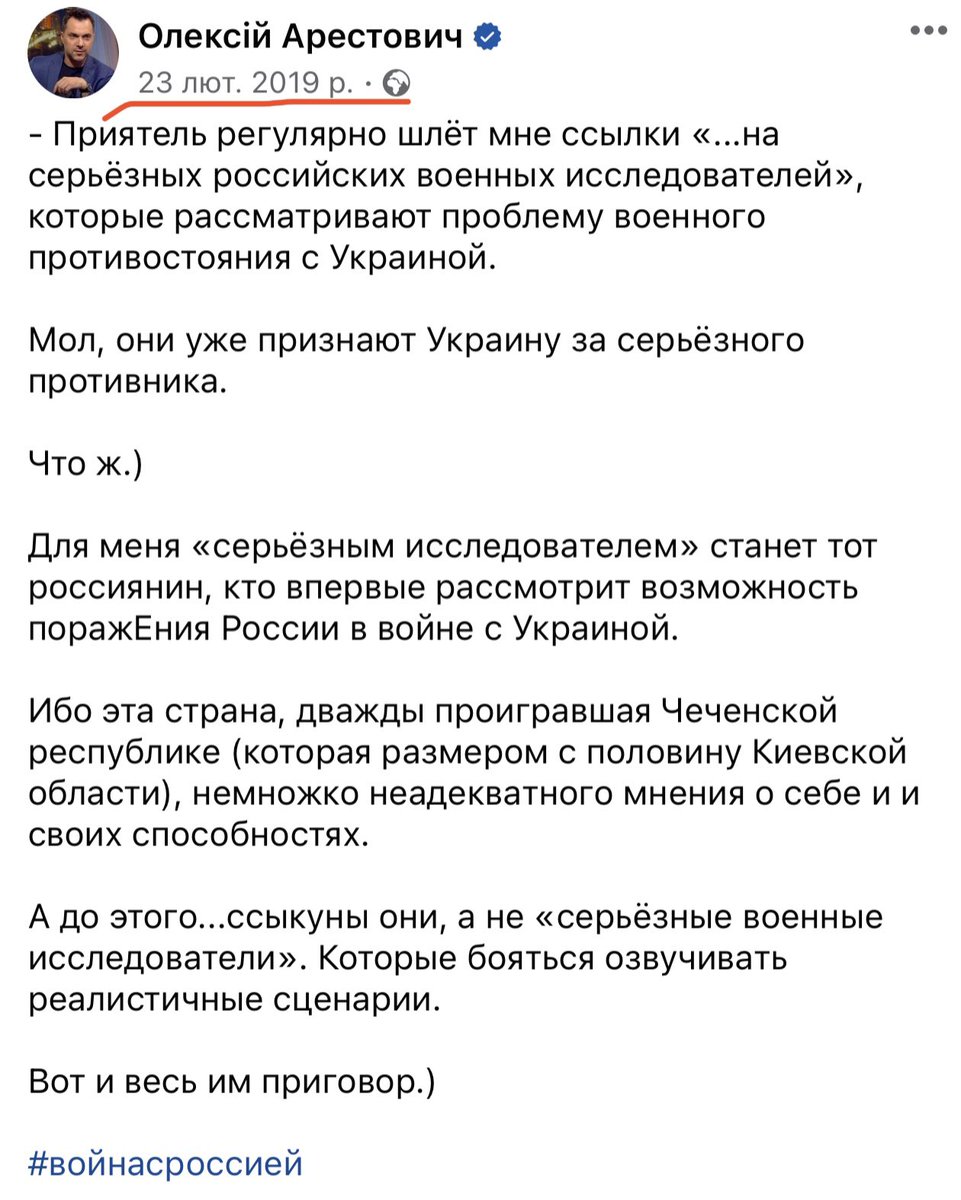 Олексій Арестович
23 лют. 2019 р. ·

- Приятель регулярно шлёт мне ссылки «...на серьёзных российских военных исследователей», которые рассматривают проблему военного противостояния с Украиной.

Мол, они уже признают Украину за серьёзного противника.

Что ж.)

Для меня «серьёзным исследователем» станет тот россиянин, кто впервые рассмотрит возможность поражЕния России в войне с Украиной.

Ибо эта страна, дважды проигравшая Чеченской республике (которая размером с половину Киевской области), немножко неадекватного мнения о себе и и своих способностях.

А до этого...ссыкуны они, а не «серьёзные военные исследователи». Которые бояться озвучивать реалистичные сценарии.

Вот и весь им приговор.)

#войнасроссией